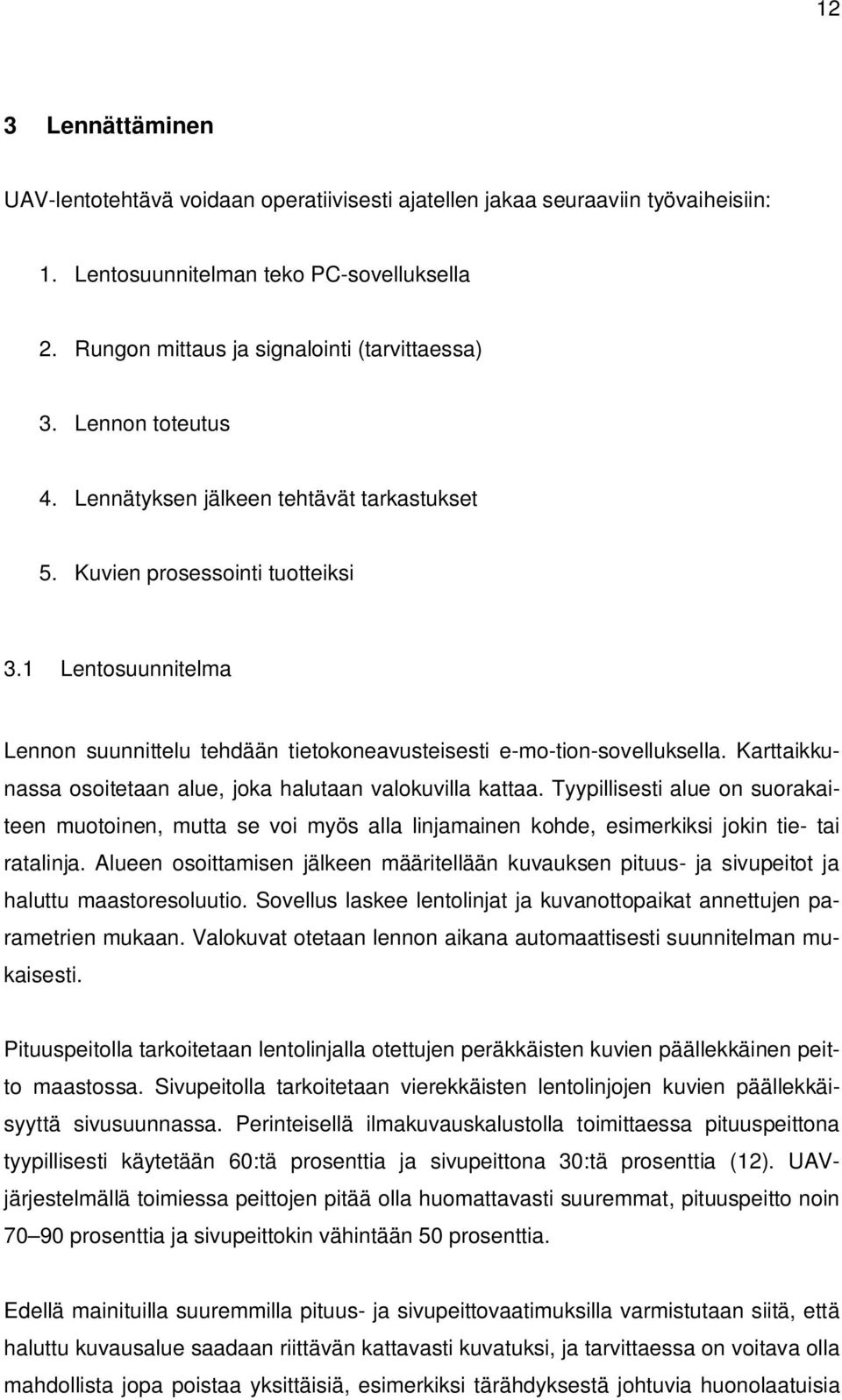 12

3 Lennättäminen

UAV-lentotehtävä voidaan operatiivisesti ajatellen jakaa seuraaviin työvaiheisiin:

1. Lentosuunnitelman teko PC-sovelluksella
2. Rungon mittaus ja signalointi (tarvittaessa)
3. Lennon toteutus
4. Lennätyksen jälkeen tehtävät tarkastukset
5. Kuvien prosessointi tuotteiksi

3.1 Lentosuunnitelma

Lennon suunnittelu tehdään tietokoneavusteisesti e-mo-tion-sovelluksella. Karttaikkunassa osoitetaan alue, joka halutaan valokuvilla kattaa. Tyypillisesti alue on suorakaiteen muotoinen, mutta se voi myös alla linjamainen kohde, esimerkiksi jokin tie- tai ratalinja. Alueen osoittamisen jälkeen määritellään kuvauksen pituus- ja sivupeitot ja haluttu maastoresoluutio. Sovellus laskee lentolinjat ja kuvanottopaikat annettujen parametrien mukaan. Valokuvat otetaan lennon aikana automaattisesti suunnitelman mukaisesti.

Pituuspeitolla tarkoitetaan lentolinjalla otettujen peräkkäisten kuvien päällekkäinen peitto maastossa. Sivupeitolla tarkoitetaan vierekkäisten lentolinjojen kuvien päällekkäisyyttä sivusuunnassa. Perinteisellä ilmakuvauskalustolla toimittaessa pituuspeittona tyypillisesti käytetään 60:tä prosenttia ja sivupeittona 30:tä prosenttia (12). UAV-järjestelmällä toimiessa peittojen pitää olla huomattavasti suuremmat, pituuspeitto noin 70–90 prosenttia ja sivupeittokin vähintään 50 prosenttia.

Edellä mainituilla suuremmilla pituus- ja sivupeittovaatimuksilla varmistutaan siitä, että haluttu kuvausalue saadaan riittävän kattavasti kuvatuksi, ja tarvittaessa on voitava olla mahdollista jopa poistaa yksittäisiä, esimerkiksi tärähdyksestä johtuvia huonolaatuisia